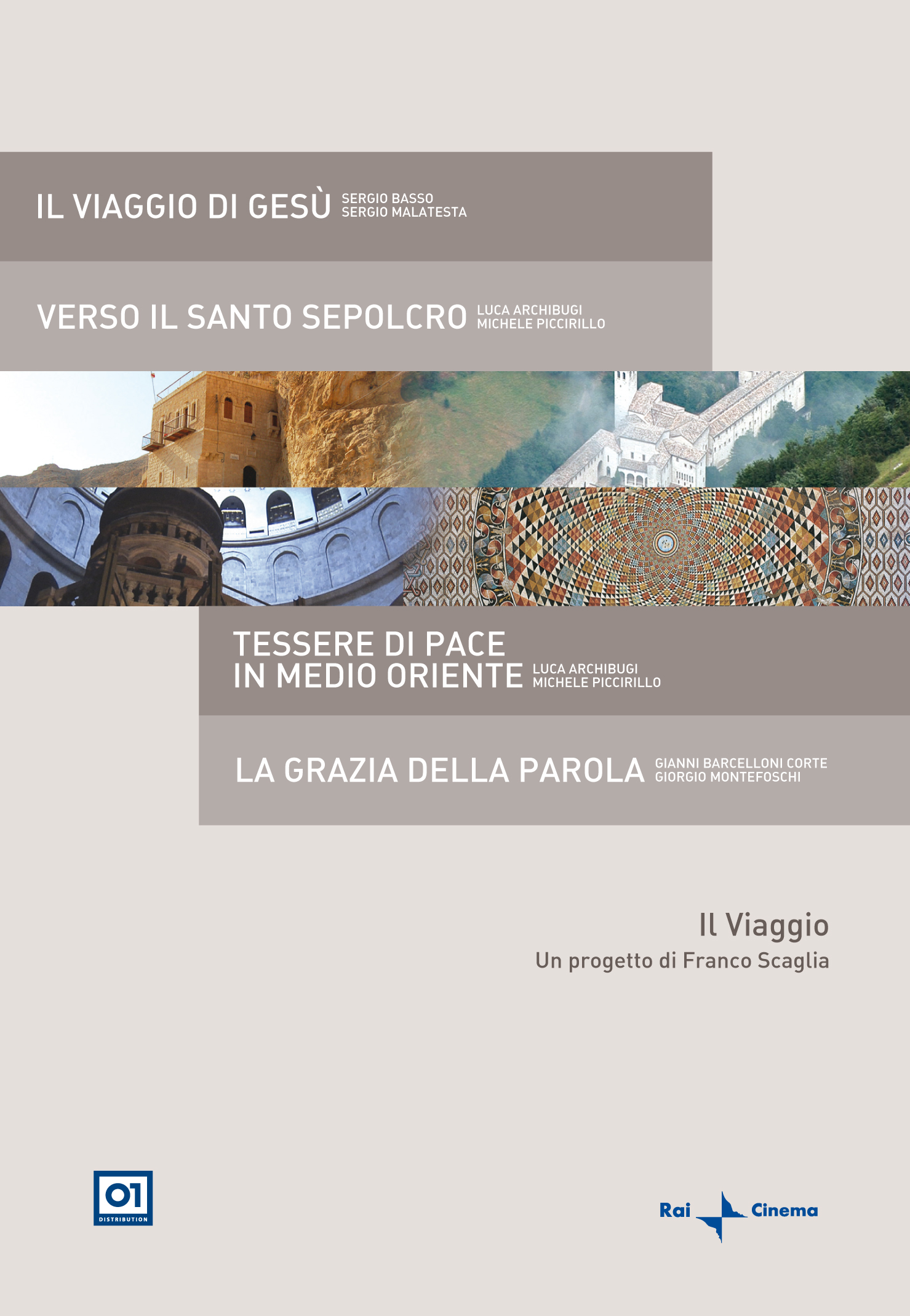 IL VIAGGIO DI GESÙ
SERGIO BASSO
SERGIO MALATESTA

VERSO IL SANTO SEPOLCRO
LUCA ARCHIBUGI
MICHELE PICCIRILLO

TESSERE DI PACE
IN MEDIO ORIENTE
LUCA ARCHIBUGI
MICHELE PICCIRILLO

LA GRAZIA DELLA PAROLA
GIANNI BARCELLONI CORTE
GIORGIO MONTEFOSCHI

Il Viaggio
Un progetto di Franco Scaglia

01
DISTRIBUTION

Rai Cinema